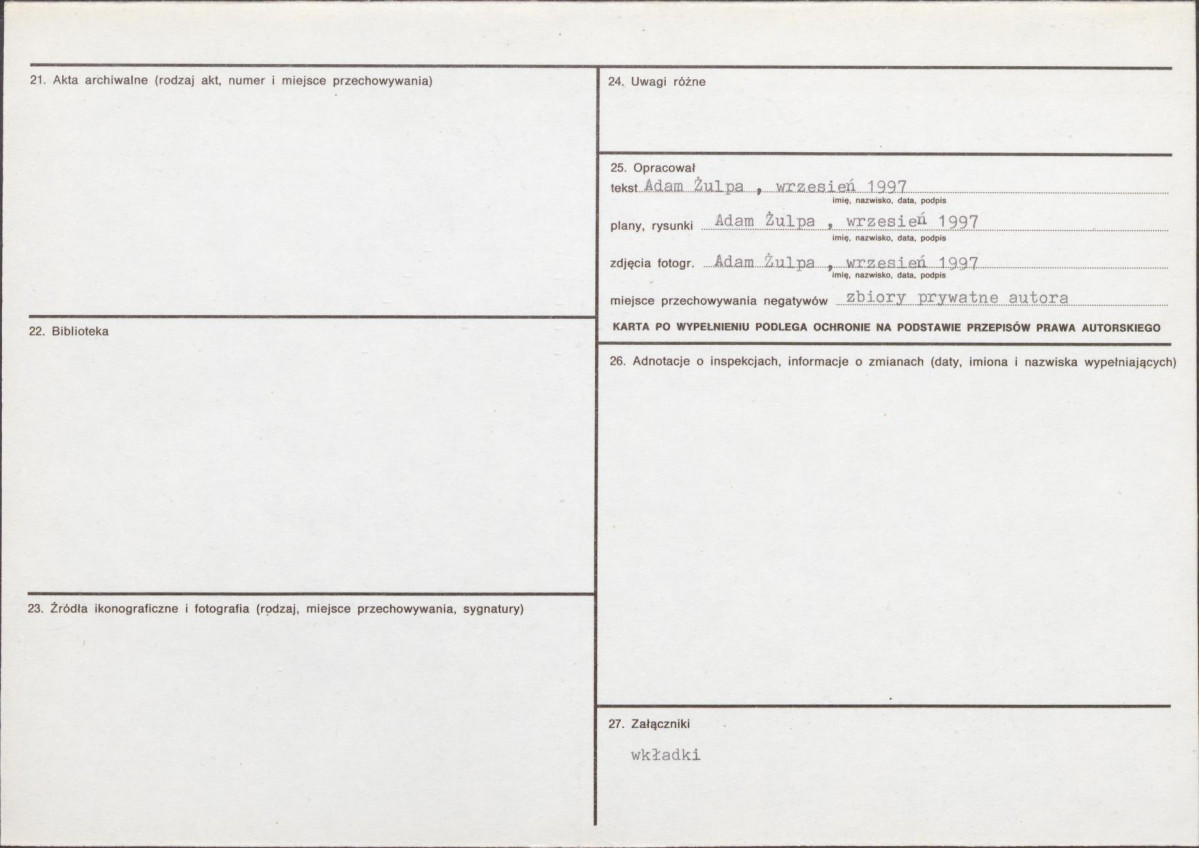 21. Akta archiwalne (rodzaj akt, numer i miejsce przechowywania)

22. Biblioteka

23. Źródła ikonograficzne i fotografia (rodzaj, miejsce przechowywania, sygnatury)

24. Uwagi różne

25. Opracował
tekst Adam Żulpa , wrzesień 1997
imię, nazwisko, data, podpis
plany, rysunki Adam Żulpa , wrzesień 1997
imię, nazwisko, data, podpis
zdjęcia fotogr. Adam Żulpa , wrzesień 1997
imię, nazwisko, data, podpis
miejsce przechowywania negatywów zbiory prywatne autora
KARTA PO WYPEŁNIENIU PODLEGA OCHRONIE NA PODSTAWIE PRZEPISÓW PRAWA AUTORSKIEGO

26. Adnotacje o inspekcjach, informacje o zmianach (daty, imiona i nazwiska wypełniających)

27. Załączniki
wkładki